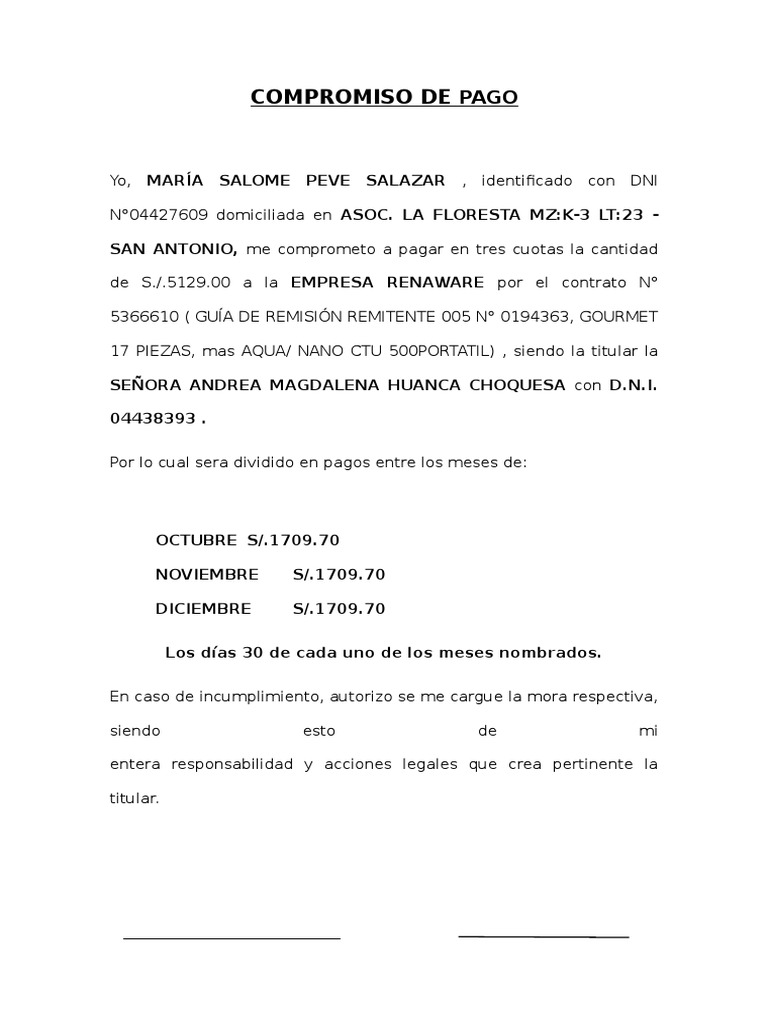 COMPROMISO DE PAGO

Yo, MARÍA SALOME PEVE SALAZAR , identificado con DNI N°04427609 domiciliada en ASOC. LA FLORESTA MZ:K-3 LT:23 - SAN ANTONIO, me comprometo a pagar en tres cuotas la cantidad de S./.5129.00 a la EMPRESA RENAWARE por el contrato N° 5366610 ( GUÍA DE REMISIÓN REMITENTE 005 N° 0194363, GOURMET 17 PIEZAS, mas AQUA/ NANO CTU 500PORTATIL) , siendo la titular la SEÑORA ANDREA MAGDALENA HUANCA CHOQUESA con D.N.I. 04438393 .

Por lo cual sera dividido en pagos entre los meses de:

OCTUBRE S/.1709.70

NOVIEMBRE S/.1709.70

DICIEMBRE S/.1709.70

Los días 30 de cada uno de los meses nombrados.

En caso de incumplimiento, autorizo se me cargue la mora respectiva, siendo esto de mi entera responsabilidad y acciones legales que crea pertinente la titular.